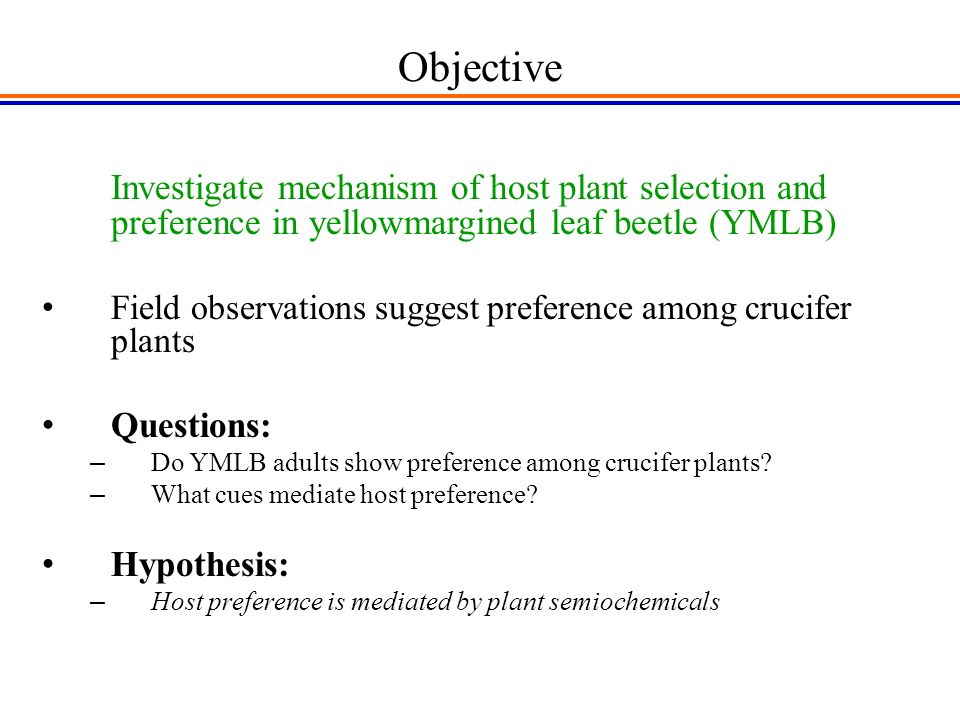 Objective

Investigate mechanism of host plant selection and preference in yellowmargined leaf beetle (YMLB)

• Field observations suggest preference among crucifer plants

• Questions:
– Do YMLB adults show preference among crucifer plants?
– What cues mediate host preference?

• Hypothesis:
– Host preference is mediated by plant semiochemicals